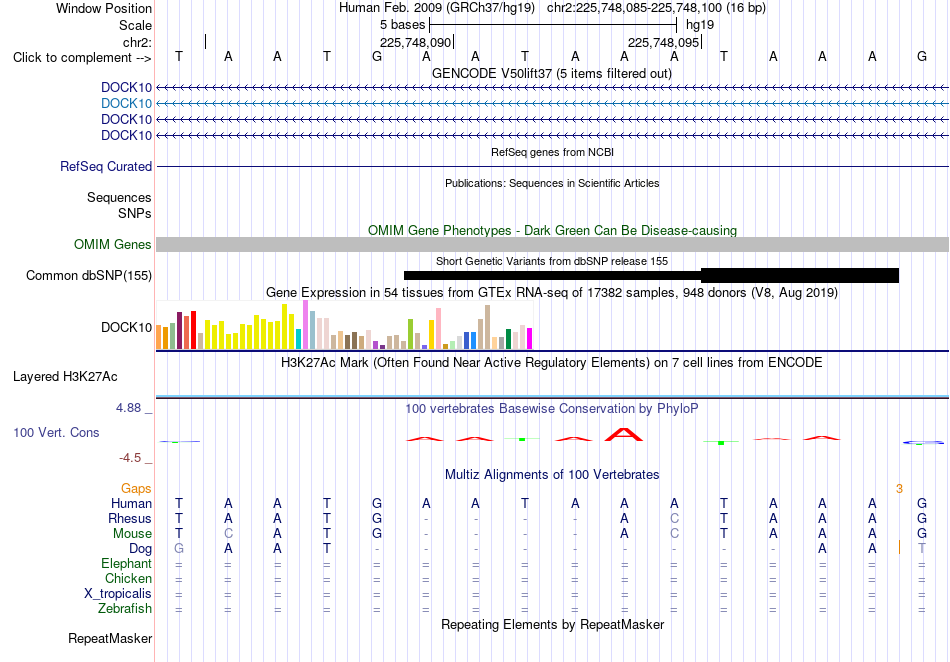 Window Position Human Feb. 2009 (GRCh37/hg19) chr2:225,748,085-225,748,100 (16 bp)
Scale 5 bases hg19
chr2: 225,748,090 225,748,095
Click to complement --> T A A T G A A T A A A T A A A G
GENCODE V50lift37 (5 items filtered out)
DOCK10
DOCK10
DOCK10
DOCK10
RefSeq genes from NCBI
RefSeq Curated
Publications: Sequences in Scientific Articles
Sequences
SNPs
OMIM Gene Phenotypes - Dark Green Can Be Disease-causing
OMIM Genes
Short Genetic Variants from dbSNP release 155
Common dbSNP(155)
Gene Expression in 54 tissues from GTEx RNA-seq of 17382 samples, 948 donors (V8, Aug 2019)
DOCK10
H3K27Ac Mark (Often Found Near Active Regulatory Elements) on 7 cell lines from ENCODE
Layered H3K27Ac
4.88 _ 100 vertebrates Basewise Conservation by PhyloP
100 Vert. Cons
-4.5 _
Multiz Alignments of 100 Vertebrates
Gaps 3
Human T A A T G A A T A A A T A A A G
Rhesus T A A T G - - - - A C T A A A G
Mouse T C A T G - - - - A C T A A A G
Dog G A A T - - - - - - - - - A A T
Elephant = = = = = = = = = = = = = = = =
Chicken = = = = = = = = = = = = = = = =
X_tropicalis = = = = = = = = = = = = = = = =
Zebrafish = = = = = = = = = = = = = = = =
Repeating Elements by RepeatMasker
RepeatMasker